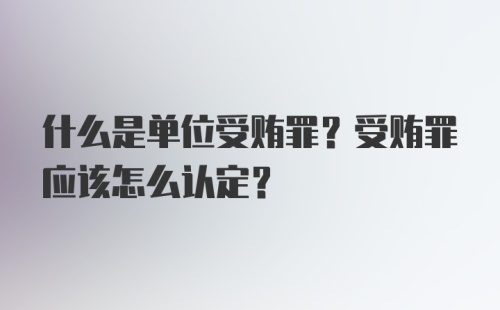 什么是单位受贿罪？受贿罪应该怎么认定？